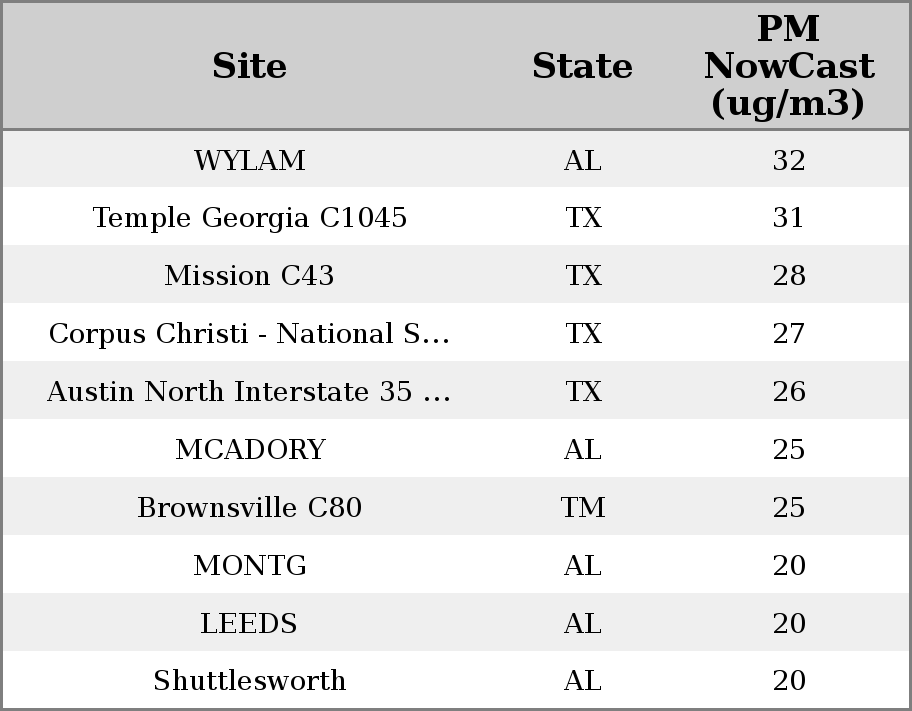 | Site | State | PM NowCast (ug/m3) |
|---|---|---|
| WYLAM | AL | 32 |
| Temple Georgia C1045 | TX | 31 |
| Mission C43 | TX | 28 |
| Corpus Christi - National S... | TX | 27 |
| Austin North Interstate 35 ... | TX | 26 |
| MCADORY | AL | 25 |
| Brownsville C80 | TM | 25 |
| MONTG | AL | 20 |
| LEEDS | AL | 20 |
| Shuttlesworth | AL | 20 |